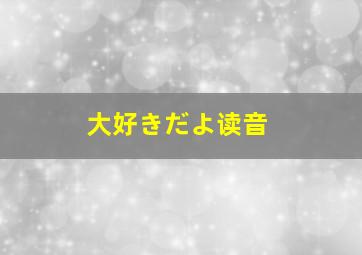 大好きだよ读音